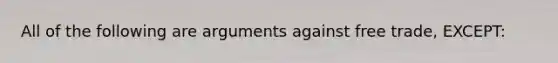 All of the following are arguments against free trade, EXCEPT: